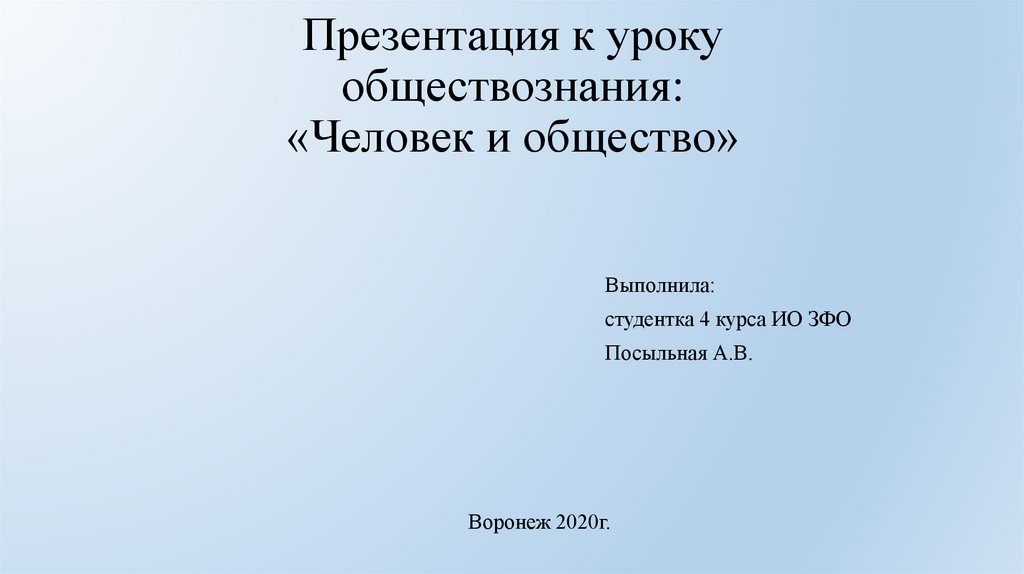 Презентация к уроку обществознания:
«Человек и общество»

Выполнила:

студентка 4 курса ИО ЗФО

Посыльная А.В.

Воронеж 2020г.